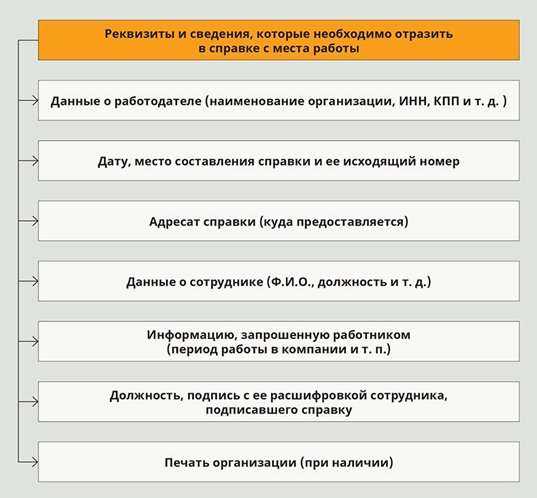 Реквизиты и сведения, которые необходимо отразить в справке с места работы

Данные о работодателе (наименование организации, ИНН, КПП и т. д. )

Дату, место составления справки и ее исходящий номер

Адресат справки (куда предоставляется)

Данные о сотруднике (Ф.И.О., должность и т. д.)

Информацию, запрошенную работником (период работы в компании и т. п.)

Должность, подпись с ее расшифровкой сотрудника, подписавшего справку

Печать организации (при наличии)